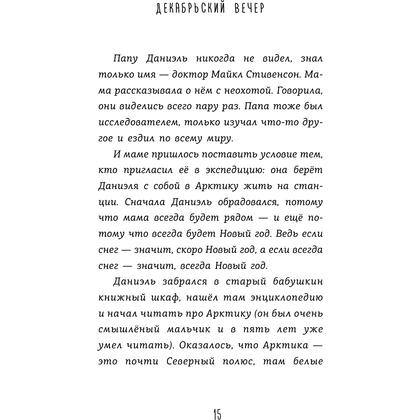 ДЕКАБРЬСКИЙ ВЕЧЕР

Папу Даниэль никогда не видел, знал только имя — доктор Майкл Стивенсон. Мама рассказывала о нём с неохотой. Говорила, они виделись всего пару раз. Папа тоже был исследователем, только изучал что-то другое и ездил по всему миру.

И маме пришлось поставить условие тем, кто пригласил её в экспедицию: она берёт Даниэля с собой в Арктику жить на станции. Сначала Даниэль обрадовался, потому что мама всегда будет рядом — и ещё потому что всегда будет Новый год. Ведь если снег — значит, скоро Новый год, а если всегда снег — значит, всегда Новый год.

Даниэль забрался в старый бабушкин книжный шкаф, нашёл там энциклопедию и начал читать про Арктику (он был очень смышлёный мальчик и в пять лет уже умел читать). Оказалось, что Арктика — это почти Северный полюс, там белые

15